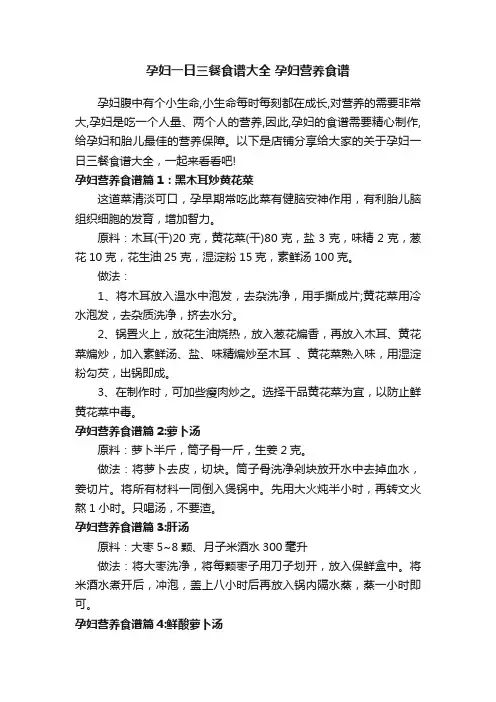 孕妇一日三餐食谱大全 孕妇营养食谱

孕妇腹中有个小生命,小生命每时每刻都在成长,对营养的需要非常大,孕妇是吃一个人量、两个人的营养,因此,孕妇的食谱需要精心制作,给孕妇和胎儿最佳的营养保障。以下是店铺分享给大家的关于孕妇一日三餐食谱大全，一起来看看吧!

孕妇营养食谱篇 1：黑木耳炒黄花菜

这道菜清淡可口，孕早期常吃此菜有健脑安神作用，有利胎儿脑组织细胞的发育，增加智力。

原料：木耳(干)20 克，黄花菜(干)80 克，盐 3 克，味精 2 克，葱花 10 克，花生油 25 克，湿淀粉 15 克，素鲜汤 100 克。

做法：

1、将木耳放入温水中泡发，去杂洗净，用手撕成片;黄花菜用冷水泡发，去杂质洗净，挤去水分。

2、锅置火上，放花生油烧热，放入葱花煸香，再放入木耳、黄花菜煸炒，加入素鲜汤、盐、味精煸炒至木耳 、黄花菜熟入味，用湿淀粉勾芡，出锅即成。

3、在制作时，可加些瘦肉炒之。选择干品黄花菜为宜，以防止鲜黄花菜中毒。

孕妇营养食谱篇 2:萝卜汤

原料：萝卜半斤，筒子骨一斤，生姜 2 克。

做法：将萝卜去皮，切块。筒子骨洗净剁块放开水中去掉血水，姜切片。将所有材料一同倒入煲锅中。先用大火炖半小时，再转文火熬 1 小时。只喝汤，不要渣。

孕妇营养食谱篇 3:肝汤

原料：大枣 5~8 颗、月子米酒水 300 毫升

做法：将大枣洗净，将每颗枣子用刀子划开，放入保鲜盒中。将米酒水煮开后，冲泡，盖上八小时后再放入锅内隔水蒸，蒸一小时即可。

孕妇营养食谱篇 4:鲜酸萝卜汤